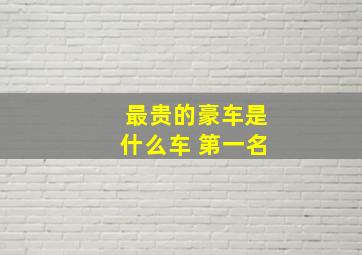 最贵的豪车是什么车 第一名